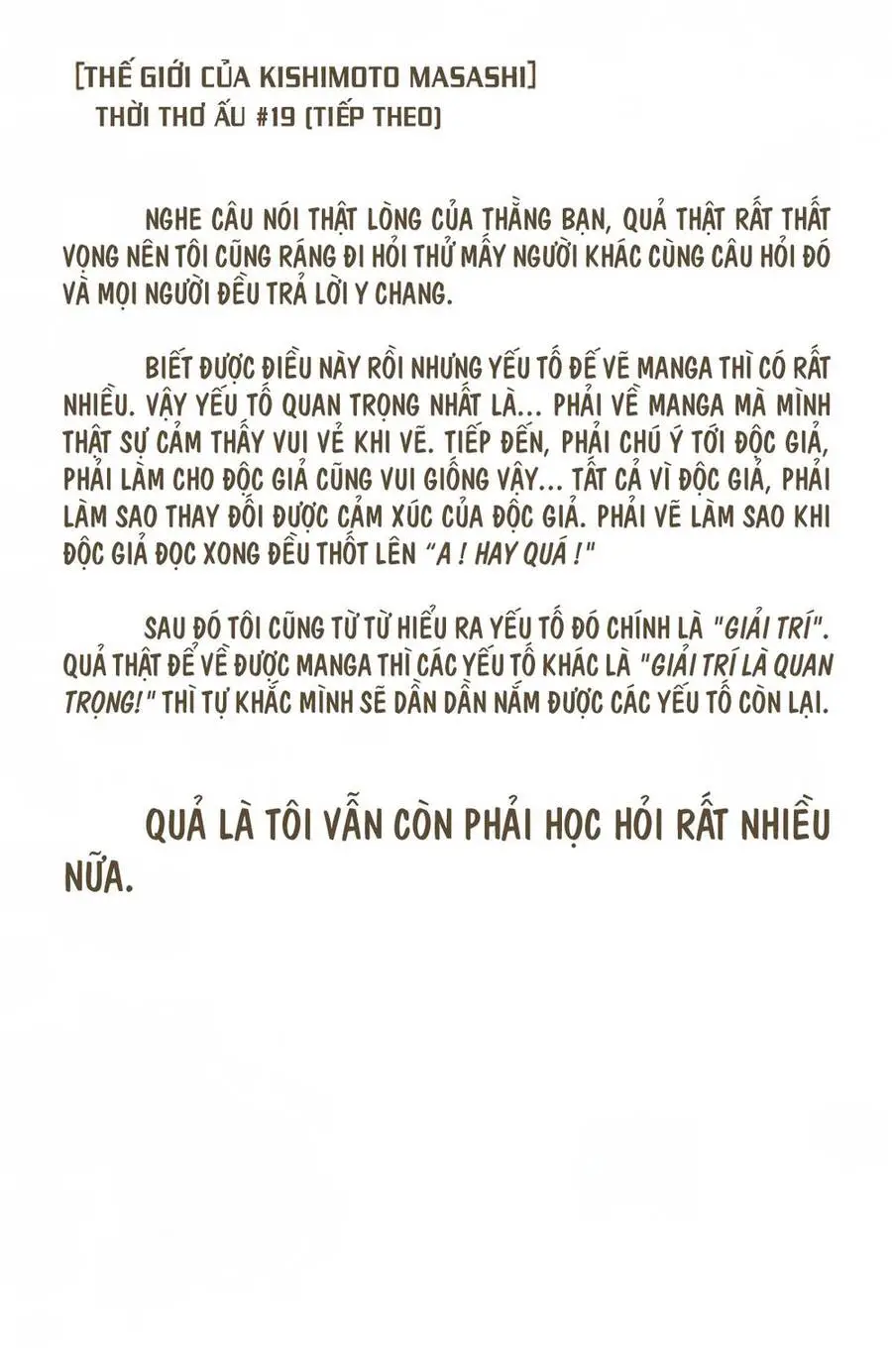 [THẾ GIỚI CỦA KISHIMOTO MASASHI]
THỜI THƠ ẤU #19 (TIẾP THEO)

NGHE CÂU NÓI THẬT LÒNG CỦA THẰNG BẠN, QUẢ THẬT RẤT THẤT VỌNG NÊN TÔI CŨNG RÁNG ĐI HỎI THỬ MẤY NGƯỜI KHÁC CÙNG CÂU HỎI ĐÓ VÀ MỌI NGƯỜI ĐỀU TRẢ LỜI Y CHANG.

BIẾT ĐƯỢC ĐIỀU NÀY RỒI NHƯNG YẾU TỐ ĐỂ VẼ MANGA THÌ CÓ RẤT NHIỀU. VẬY YẾU TỐ QUAN TRỌNG NHẤT LÀ... PHẢI VẼ MANGA MÀ MÌNH THẬT SỰ CẢM THẤY VUI VẺ KHI VẼ. TIẾP ĐẾN, PHẢI CHÚ Ý TỚI ĐỘC GIẢ, PHẢI LÀM CHO ĐỘC GIẢ CŨNG VUI GIỐNG VẬY... TẤT CẢ VÌ ĐỘC GIẢ, PHẢI LÀM SAO THAY ĐỔI ĐƯỢC CẢM XÚC CỦA ĐỘC GIẢ. PHẢI VẼ LÀM SAO KHI ĐỘC GIẢ ĐỌC XONG ĐỀU THỐT LÊN "A ! HAY QUÁ !"

SAU ĐÓ TÔI CŨNG TỪ TỪ HIỂU RA YẾU TỐ ĐÓ CHÍNH LÀ "GIẢI TRÍ". QUẢ THẬT ĐỂ VẼ ĐƯỢC MANGA THÌ CÁC YẾU TỐ KHÁC LÀ "GIẢI TRÍ LÀ QUAN TRỌNG!" THÌ TỰ KHẮC MÌNH SẼ DẦN DẦN NẮM ĐƯỢC CÁC YẾU TỐ CÒN LẠI.

QUẢ LÀ TÔI VẪN CÒN PHẢI HỌC HỎI RẤT NHIỀU NỮA.